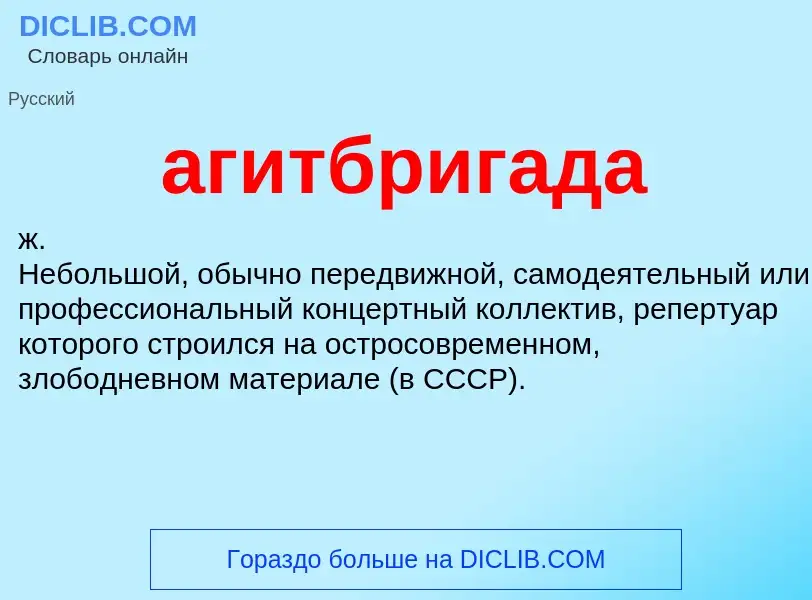 DICLIB.COM
Словарь онлайн

Русский

агитбригада

ж.
Небольшой, обычно передвижной, самодеятельный или профессиональный концертный коллектив, репертуар которого строился на остросовременном, злободневном материале (в СССР).

Гораздо больше на DICLIB.COM